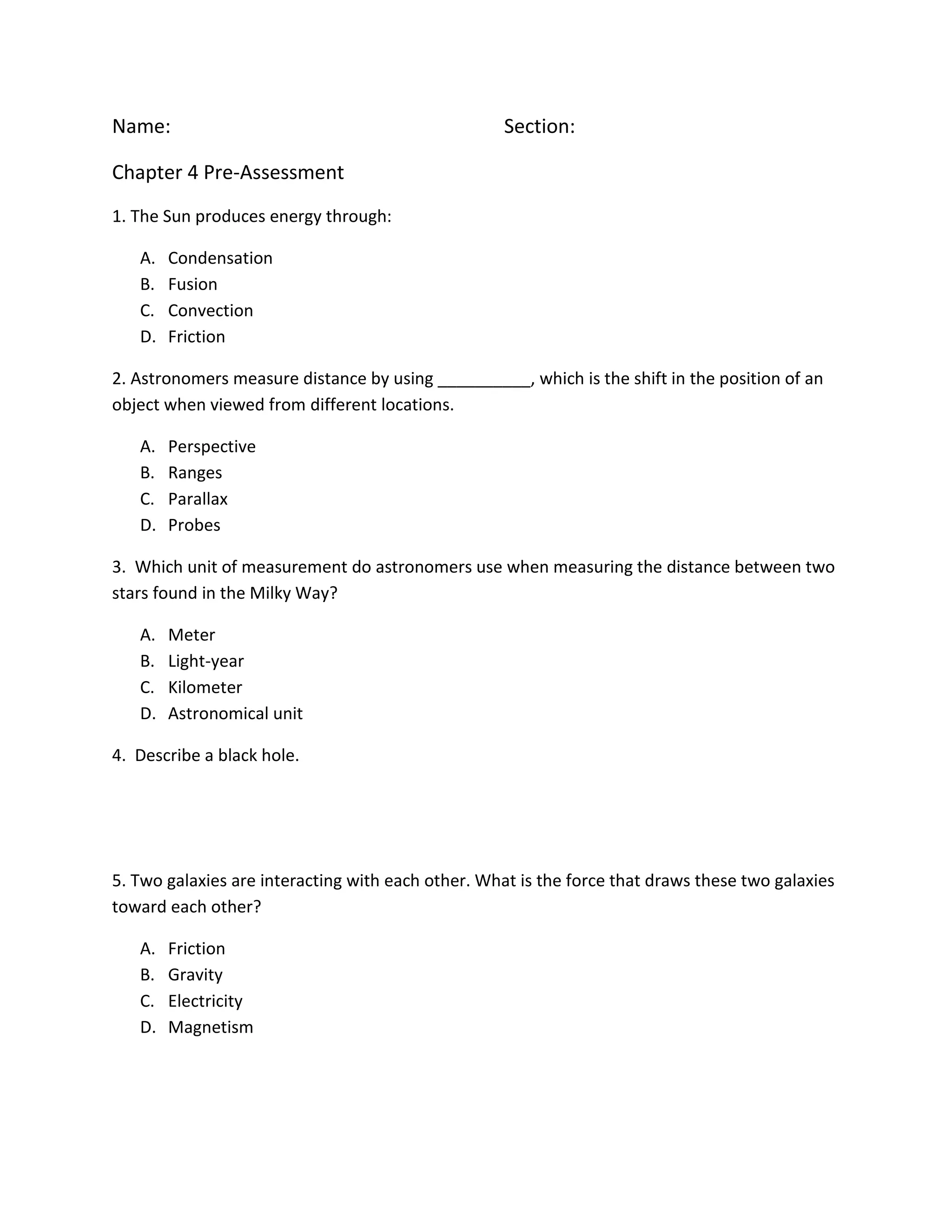 Name: Section:

Chapter 4 Pre-Assessment

1. The Sun produces energy through:

A. Condensation
B. Fusion
C. Convection
D. Friction

2. Astronomers measure distance by using __________, which is the shift in the position of an object when viewed from different locations.

A. Perspective
B. Ranges
C. Parallax
D. Probes

3. Which unit of measurement do astronomers use when measuring the distance between two stars found in the Milky Way?

A. Meter
B. Light-year
C. Kilometer
D. Astronomical unit

4. Describe a black hole.

5. Two galaxies are interacting with each other. What is the force that draws these two galaxies toward each other?

A. Friction
B. Gravity
C. Electricity
D. Magnetism